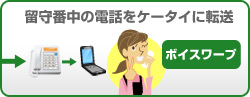 留守番中の電話をケータイに転送

ボイスワープ